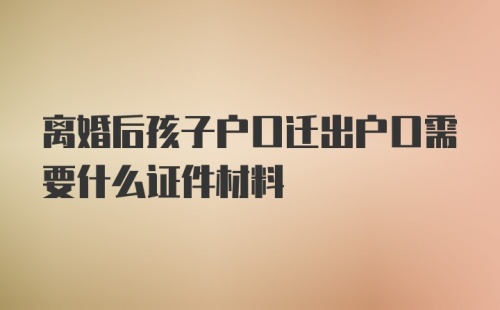 离婚后孩子户口迁出户口需要什么证件材料